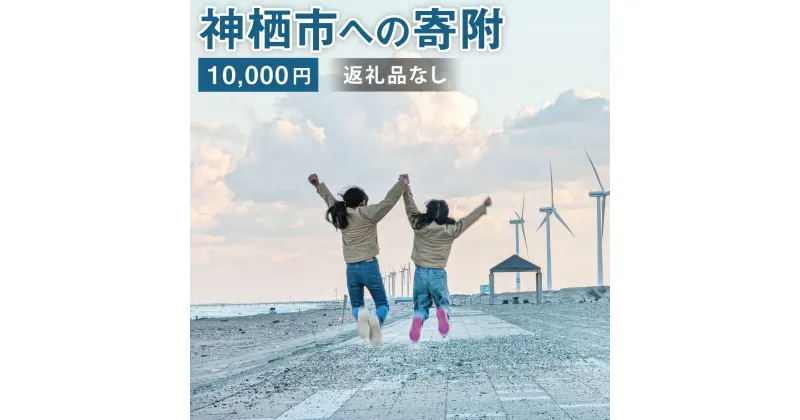 神栖市への寄附

10,000円 返礼品なし